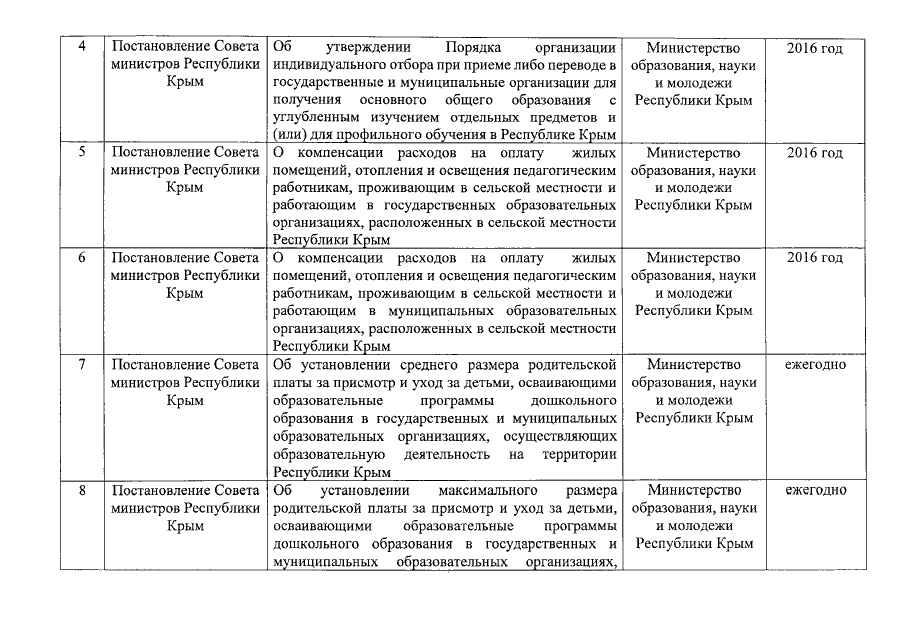 | 4 | Постановление Совета министров Республики Крым | Об утверждении Порядка организации индивидуального отбора при приеме либо переводе в государственные и муниципальные организации для получения основного общего образования с углубленным изучением отдельных предметов и (или) для профильного обучения в Республике Крым | Министерство образования, науки и молодежи Республики Крым | 2016 год |
|---|---|---|---|---|
| 5 | Постановление Совета министров Республики Крым | О компенсации расходов на оплату жилых помещений, отопления и освещения педагогическим работникам, проживающим в сельской местности и работающим в государственных образовательных организациях, расположенных в сельской местности Республики Крым | Министерство образования, науки и молодежи Республики Крым | 2016 год |
| 6 | Постановление Совета министров Республики Крым | О компенсации расходов на оплату жилых помещений, отопления и освещения педагогическим работникам, проживающим в сельской местности и работающим в муниципальных образовательных организациях, расположенных в сельской местности Республики Крым | Министерство образования, науки и молодежи Республики Крым | 2016 год |
| 7 | Постановление Совета министров Республики Крым | Об установлении среднего размера родительской платы за присмотр и уход за детьми, осваивающими образовательные программы дошкольного образования в государственных и муниципальных образовательных организациях, осуществляющих образовательную деятельность на территории Республики Крым | Министерство образования, науки и молодежи Республики Крым | ежегодно |
| 8 | Постановление Совета министров Республики Крым | Об установлении максимального размера родительской платы за присмотр и уход за детьми, осваивающими образовательные программы дошкольного образования в государственных и муниципальных образовательных организациях, | Министерство образования, науки и молодежи Республики Крым | ежегодно |